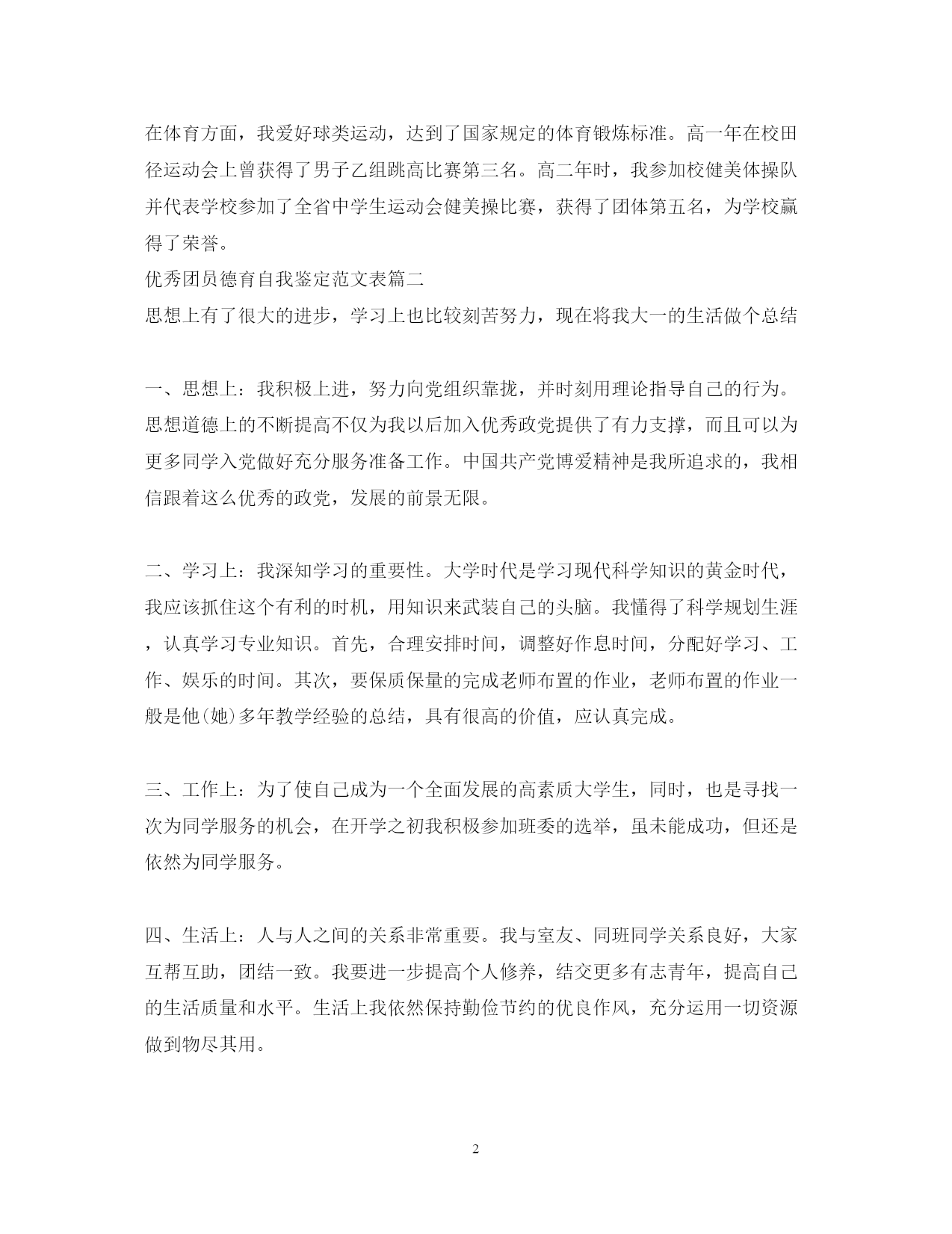 在体育方面，我爱好球类运动，达到了国家规定的体育锻炼标准。高一年在校田径运动会上曾获得了男子乙组跳高比赛第三名。高二年时，我参加校健美体操队并代表学校参加了全省中学生运动会健美操比赛，获得了团体第五名，为学校赢得了荣誉。

优秀团员德育自我鉴定范文表篇二

思想上有了很大的进步，学习上也比较刻苦努力，现在将我大一的生活做个总结

一、思想上：我积极上进，努力向党组织靠拢，并时刻用理论指导自己的行为。思想道德上的不断提高不仅为我以后加入优秀政党提供了有力支撑，而且可以为更多同学入党做好充分服务准备工作。中国共产党博爱精神是我所追求的，我相信跟着这么优秀的政党，发展的前景无限。

二、学习上：我深知学习的重要性。大学时代是学习现代科学知识的黄金时代，我应该抓住这个有利的时机，用知识来武装自己的头脑。我懂得了科学规划生涯，认真学习专业知识。首先，合理安排时间，调整好作息时间，分配好学习、工作、娱乐的时间。其次，要保质保量的完成老师布置的作业，老师布置的作业一般是他(她)多年教学经验的总结，具有很高的价值，应认真完成。

三、工作上：为了使自己成为一个全面发展的高素质大学生，同时，也是寻找一次为同学服务的机会，在开学之初我积极参加班委的选举，虽未能成功，但还是依然为同学服务。

四、生活上：人与人之间的关系非常重要。我与室友、同班同学关系良好，大家互帮互助，团结一致。我要进一步提高个人修养，结交更多有志青年，提高自己的生活质量和水平。生活上我依然保持勤俭节约的优良作风，充分运用一切资源做到物尽其用。

2